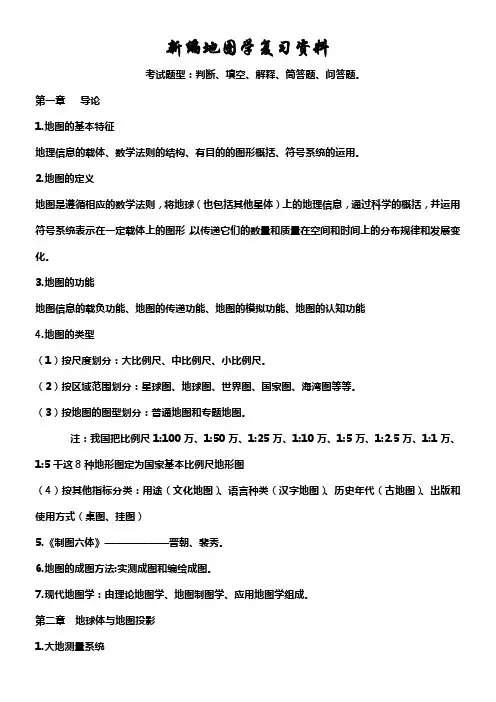 新编地图学复习资料

考试题型：判断、填空、解释、简答题、问答题。

第一章 导论

1.地图的基本特征

地理信息的载体、数学法则的结构、有目的的图形概括、符号系统的运用。

2.地图的定义

地图是遵循相应的数学法则，将地球（也包括其他星体）上的地理信息，通过科学的概括，并运用符号系统表示在一定载体上的图形 以传递它们的数量和质量在空间和时间上的分布规律和发展变化。

3.地图的功能

地图信息的载负功能、地图的传递功能、地图的模拟功能、地图的认知功能

4.地图的类型

（1）按尺度划分：大比例尺、中比例尺、小比例尺。

（2）按区域范围划分：星球图、地球图、世界图、国家图、海湾图等等。

（3）按地图的图型划分：普通地图和专题地图。

注：我国把比例尺 1:100 万、1:50 万、1:25 万、1:10 万、1:5 万、1:2.5 万、1:1 万、1:5 千这 8 种地形图定为国家基本比例尺地形图

（4）按其他指标分类：用途（文化地图）、语言种类（汉字地图）、历史年代（古地图）、出版和使用方式（桌图、挂图）

5.《制图六体》——————晋朝、裴秀。

6.地图的成图方法:实测成图和编绘成图。

7.现代地图学：由理论地图学、地图制图学、应用地图学组成。

第二章 地球体与地图投影

1.大地测量系统